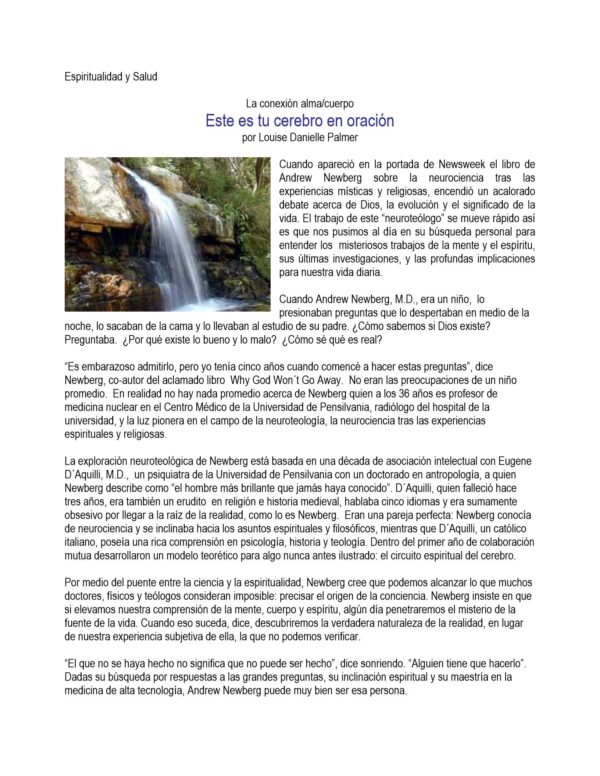 Espiritualidad y Salud

La conexión alma/cuerpo
Este es tu cerebro en oración
por Louise Danielle Palmer

Cuando apareció en la portada de Newsweek el libro de Andrew Newberg sobre la neurociencia tras las experiencias místicas y religiosas, encendió un acalorado debate acerca de Dios, la evolución y el significado de la vida. El trabajo de este "neuroteólogo" se mueve rápido así es que nos pusimos al día en su búsqueda personal para entender los misteriosos trabajos de la mente y el espíritu, sus últimas investigaciones, y las profundas implicaciones para nuestra vida diaria.

Cuando Andrew Newberg, M.D., era un niño, lo presionaban preguntas que lo despertaban en medio de la noche, lo sacaban de la cama y lo llevaban al estudio de su padre. ¿Cómo sabemos si Dios existe? Preguntaba. ¿Por qué existe lo bueno y lo malo? ¿Cómo sé qué es real?

"Es embarazoso admitirlo, pero yo tenía cinco años cuando comencé a hacer estas preguntas", dice Newberg, co-autor del aclamado libro Why God Won´t Go Away. No eran las preocupaciones de un niño promedio. En realidad no hay nada promedio acerca de Newberg quien a los 36 años es profesor de medicina nuclear en el Centro Médico de la Universidad de Pensilvania, radiólogo del hospital de la universidad, y la luz pionera en el campo de la neuroteología, la neurociencia tras las experiencias espirituales y religiosas.

La exploración neuroteológica de Newberg está basada en una década de asociación intelectual con Eugene D´Aquilli, M.D., un psiquiatra de la Universidad de Pensilvania con un doctorado en antropología, a quien Newberg describe como "el hombre más brillante que jamás haya conocido". D´Aquilli, quien falleció hace tres años, era también un erudito en religión e historia medieval, hablaba cinco idiomas y era sumamente obsesivo por llegar a la raíz de la realidad, como lo es Newberg. Eran una pareja perfecta: Newberg conocía de neurociencia y se inclinaba hacia los asuntos espirituales y filosóficos, mientras que D´Aquilli, un católico italiano, poseía una rica comprensión en psicología, historia y teología. Dentro del primer año de colaboración mutua desarrollaron un modelo teorético para algo nunca antes ilustrado: el circuito espiritual del cerebro.

Por medio del puente entre la ciencia y la espiritualidad, Newberg cree que podemos alcanzar lo que muchos doctores, físicos y teólogos consideran imposible: precisar el origen de la conciencia. Newberg insiste en que si elevamos nuestra comprensión de la mente, cuerpo y espíritu, algún día penetraremos el misterio de la fuente de la vida. Cuando eso suceda, dice, descubriremos la verdadera naturaleza de la realidad, en lugar de nuestra experiencia subjetiva de ella, la que no podemos verificar.

"El que no se haya hecho no significa que no puede ser hecho", dice sonriendo. "Alguien tiene que hacerlo". Dadas su búsqueda por respuestas a las grandes preguntas, su inclinación espiritual y su maestría en la medicina de alta tecnología, Andrew Newberg puede muy bien ser esa persona.